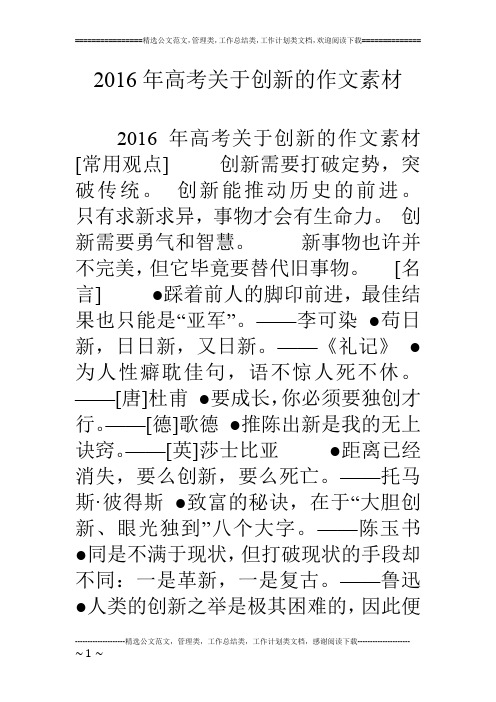 ================精选公文范文，管理类，工作总结类，工作计划类文档，欢迎阅读下载==============

2016年高考关于创新的作文素材

2016 年高考关于创新的作文素材 [常用观点] 创新需要打破定势，突破传统。 创新能推动历史的前进。 只有求新求异，事物才会有生命力。 创新需要勇气和智慧。 新事物也许并不完美，但它毕竟要替代旧事物。 [名言] ●踩着前人的脚印前进，最佳结果也只能是“亚军”。——李可染 ●苟日新，日日新，又日新。——《礼记》 ●为人性癖耽佳句，语不惊人死不休。——[唐]杜甫 ●要成长，你必须要独创才行。——[德]歌德 ●推陈出新是我的无上诀窍。——[英]莎士比亚 ●距离已经消失，要么创新，要么死亡。——托马斯·彼得斯 ●致富的秘诀，在于“大胆创新、眼光独到”八个大字。——陈玉书 ●同是不满于现状，但打破现状的手段却不同：一是革新，一是复古。——鲁迅 ●人类的创新之举是极其困难的，因此便

--------------------精选公文范文，管理类，工作总结类，工作计划类文档，感谢阅读下载--------------------
~ 1 ~